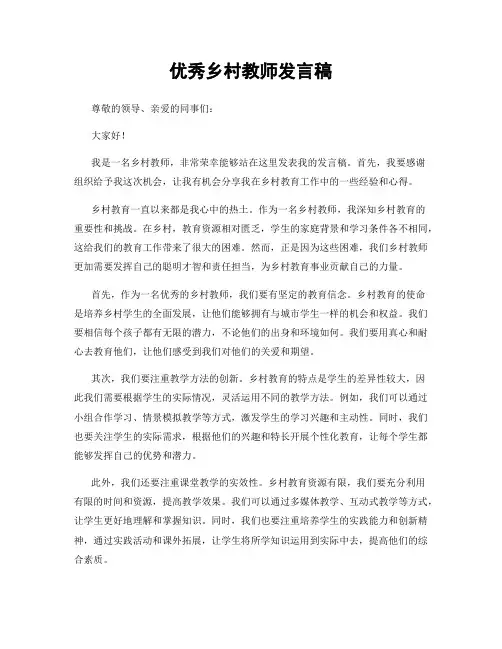 优秀乡村教师发言稿

尊敬的领导、亲爱的同事们：

大家好！

我是一名乡村教师，非常荣幸能够站在这里发表我的发言稿。首先，我要感谢组织给予我这次机会，让我有机会分享我在乡村教育工作中的一些经验和心得。

乡村教育一直以来都是我心中的热土。作为一名乡村教师，我深知乡村教育的重要性和挑战。在乡村，教育资源相对匮乏，学生的家庭背景和学习条件各不相同，这给我们的教育工作带来了很大的困难。然而，正是因为这些困难，我们乡村教师更加需要发挥自己的聪明才智和责任担当，为乡村教育事业贡献自己的力量。

首先，作为一名优秀的乡村教师，我们要有坚定的教育信念。乡村教育的使命是培养乡村学生的全面发展，让他们能够拥有与城市学生一样的机会和权益。我们要相信每个孩子都有无限的潜力，不论他们的出身和环境如何。我们要用真心和耐心去教育他们，让他们感受到我们对他们的关爱和期望。

其次，我们要注重教学方法的创新。乡村教育的特点是学生的差异性较大，因此我们需要根据学生的实际情况，灵活运用不同的教学方法。例如，我们可以通过小组合作学习、情景模拟教学等方式，激发学生的学习兴趣和主动性。同时，我们也要关注学生的实际需求，根据他们的兴趣和特长开展个性化教育，让每个学生都能够发挥自己的优势和潜力。

此外，我们还要注重课堂教学的实效性。乡村教育资源有限，我们要充分利用有限的时间和资源，提高教学效果。我们可以通过多媒体教学、互动式教学等方式，让学生更好地理解和掌握知识。同时，我们也要注重培养学生的实践能力和创新精神，通过实践活动和课外拓展，让学生将所学知识运用到实际中去，提高他们的综合素质。